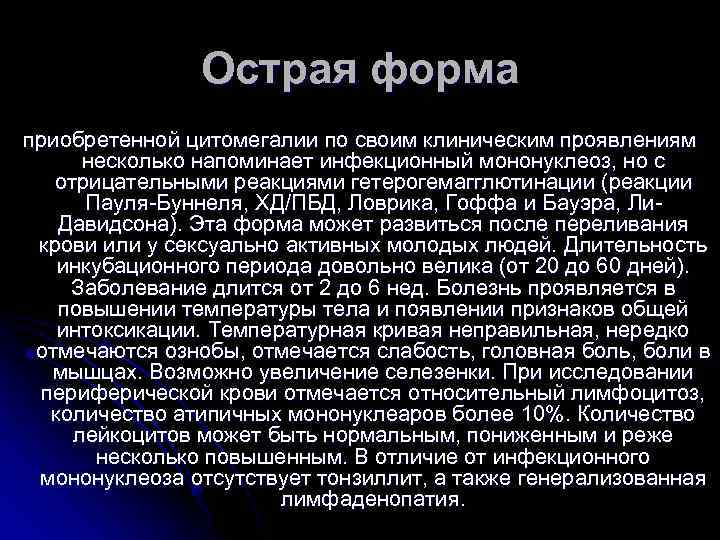 Острая форма

приобретенной цитомегалии по своим клиническим проявлениям несколько напоминает инфекционный мононуклеоз, но с отрицательными реакциями гетерогемагглютинации (реакции Пауля-Буннеля, ХД/ПБД, Ловрика, Гоффа и Бауэра, Ли-Давидсона). Эта форма может развиться после переливания крови или у сексуально активных молодых людей. Длительность инкубационного периода довольно велика (от 20 до 60 дней). Заболевание длится от 2 до 6 нед. Болезнь проявляется в повышении температуры тела и появлении признаков общей интоксикации. Температурная кривая неправильная, нередко отмечаются ознобы, отмечается слабость, головная боль, боли в мышцах. Возможно увеличение селезенки. При исследовании периферической крови отмечается относительный лимфоцитоз, количество атипичных мононуклеаров более 10%. Количество лейкоцитов может быть нормальным, пониженным и реже несколько повышенным. В отличие от инфекционного мононуклеоза отсутствует тонзиллит, а также генерализованная лимфаденопатия.